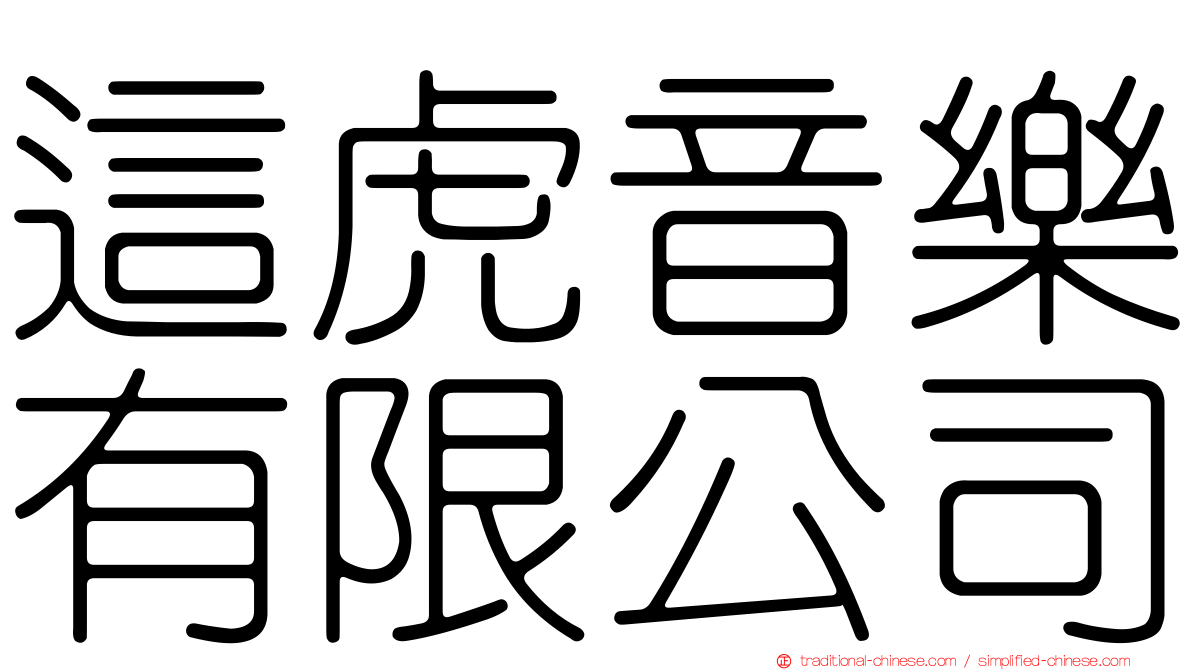 這虎音樂
有限公司

traditional-chinese.com / simplified-chinese.com